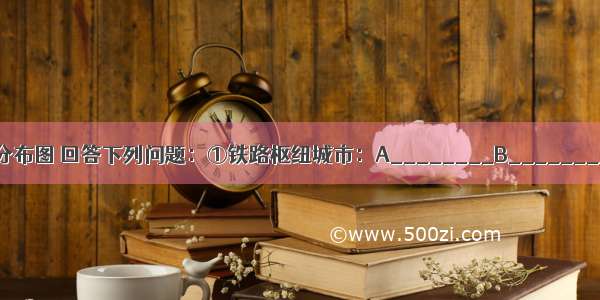 分布图 回答下列问题：①铁路枢纽城市：A________B________

©www.500zi.com